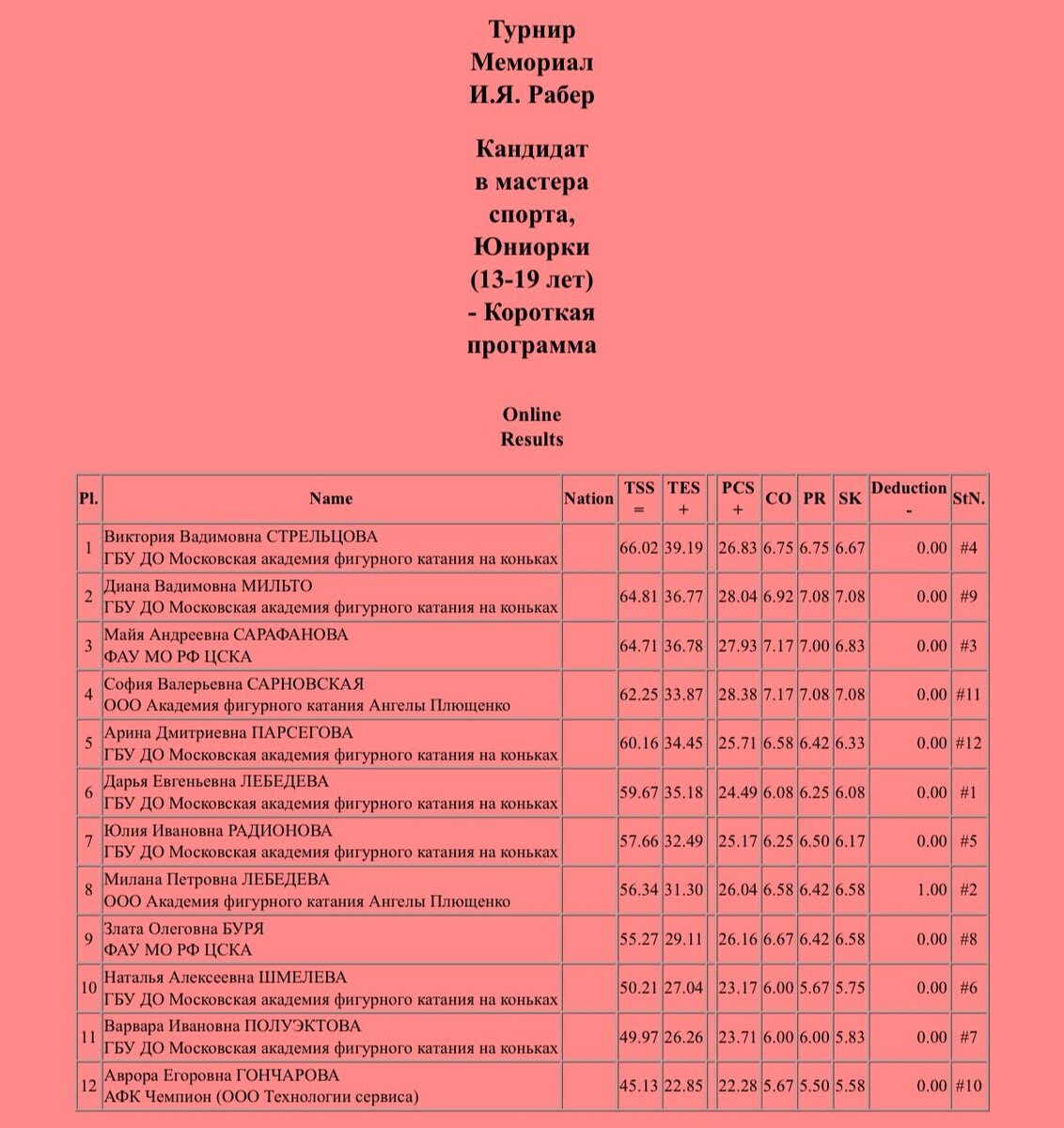 Турнир
Мемориал
И.Я. Рабер

Кандидат в мастера спорта, Юниорки (13-19 лет) - Короткая программа

Online
Results

| Pl. | Name | Nation | TSS = | TES + | | PCS + | CO | PR | SK | Deduction - | StN. |
|---|---|---|---|---|---|---|---|---|---|---|---|
| 1 | Виктория Вадимовна СТРЕЛЬЦОВА ГБУ ДО Московская академия фигурного катания на коньках | | 66.02 | 39.19 | | 26.83 | 6.75 | 6.75 | 6.67 | 0.00 | #4 |
| 2 | Диана Вадимовна МИЛЬТО ГБУ ДО Московская академия фигурного катания на коньках | | 64.81 | 36.77 | | 28.04 | 6.92 | 7.08 | 7.08 | 0.00 | #9 |
| 3 | Майя Андреевна САРАФАНОВА ФАУ МО РФ ЦСКА | | 64.71 | 36.78 | | 27.93 | 7.17 | 7.00 | 6.83 | 0.00 | #3 |
| 4 | София Валерьевна САРНОВСКАЯ ООО Академия фигурного катания Ангелы Плющенко | | 62.25 | 33.87 | | 28.38 | 7.17 | 7.08 | 7.08 | 0.00 | #11 |
| 5 | Арина Дмитриевна ПАРСЕГОВА ГБУ ДО Московская академия фигурного катания на коньках | | 60.16 | 34.45 | | 25.71 | 6.58 | 6.42 | 6.33 | 0.00 | #12 |
| 6 | Дарья Евгеньевна ЛЕБЕДЕВА ГБУ ДО Московская академия фигурного катания на коньках | | 59.67 | 35.18 | | 24.49 | 6.08 | 6.25 | 6.08 | 0.00 | #1 |
| 7 | Юлия Ивановна РАДИОНОВА ГБУ ДО Московская академия фигурного катания на коньках | | 57.66 | 32.49 | | 25.17 | 6.25 | 6.50 | 6.17 | 0.00 | #5 |
| 8 | Милана Петровна ЛЕБЕДЕВА ООО Академия фигурного катания Ангелы Плющенко | | 56.34 | 31.30 | | 26.04 | 6.58 | 6.42 | 6.58 | 1.00 | #2 |
| 9 | Злата Олеговна БУРЯ ФАУ МО РФ ЦСКА | | 55.27 | 29.11 | | 26.16 | 6.67 | 6.42 | 6.58 | 0.00 | #8 |
| 10 | Наталья Алексеевна ШМЕЛЕВА ГБУ ДО Московская академия фигурного катания на коньках | | 50.21 | 27.04 | | 23.17 | 6.00 | 5.67 | 5.75 | 0.00 | #6 |
| 11 | Варвара Ивановна ПОЛУЭКТОВА ГБУ ДО Московская академия фигурного катания на коньках | | 49.97 | 26.26 | | 23.71 | 6.00 | 6.00 | 5.83 | 0.00 | #7 |
| 12 | Аврора Егоровна ГОНЧАРОВА АФК Чемпион (ООО Технологии сервиса) | | 45.13 | 22.85 | | 22.28 | 5.67 | 5.50 | 5.58 | 0.00 | #10 |